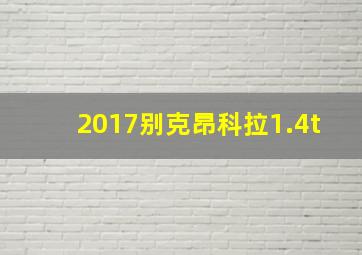 2017别克昂科拉1.4t